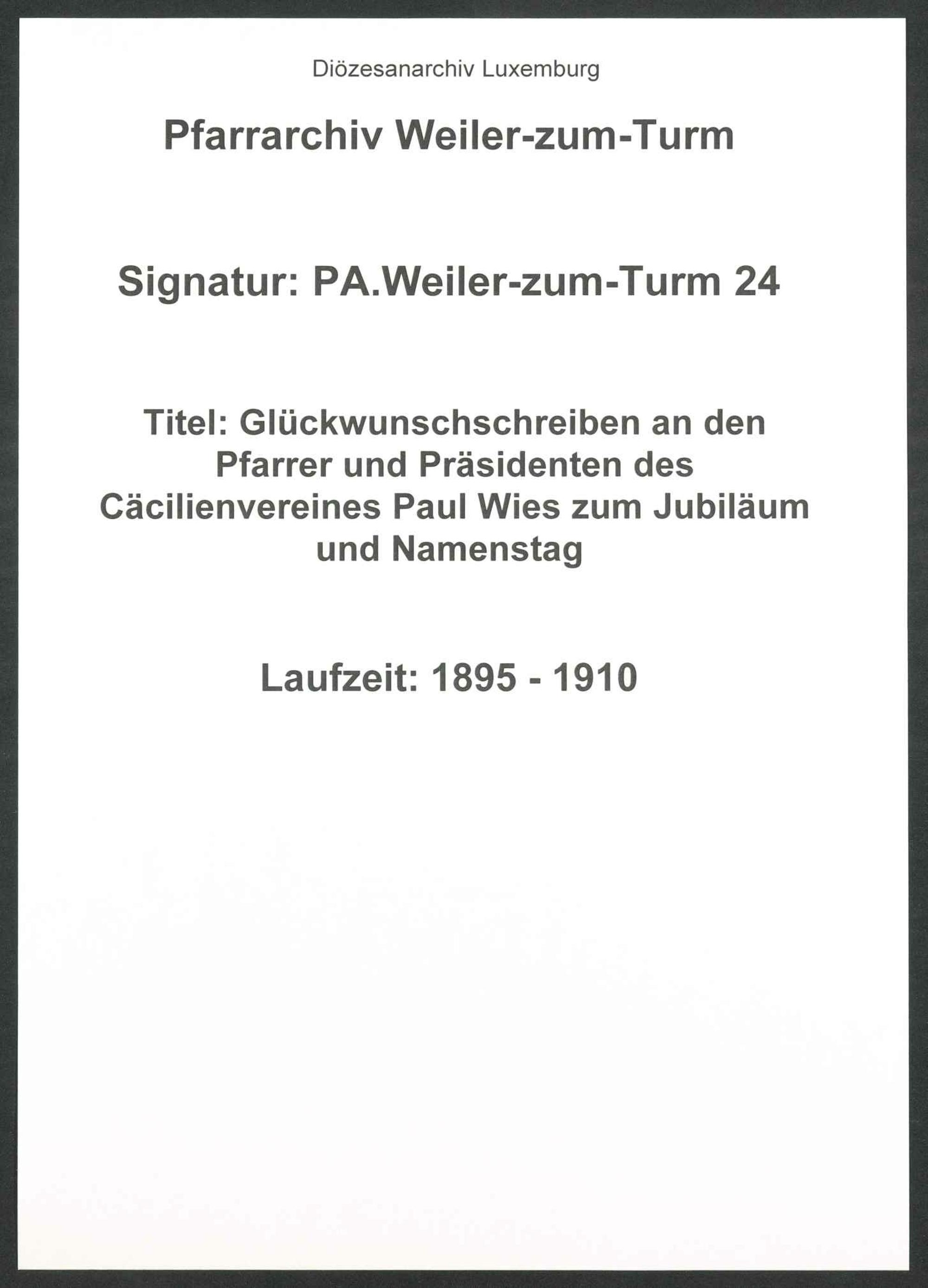 Diözesanarchiv Luxemburg

Pfarrarchiv Weiler-zum-Turm

Signatur: PA.Weiler-zum-Turm 24

Titel: Glückwunschschreiben an den Pfarrer und Präsidenten des Cäcilienvereines Paul Wies zum Jubiläum und Namenstag

Laufzeit: 1895 - 1910